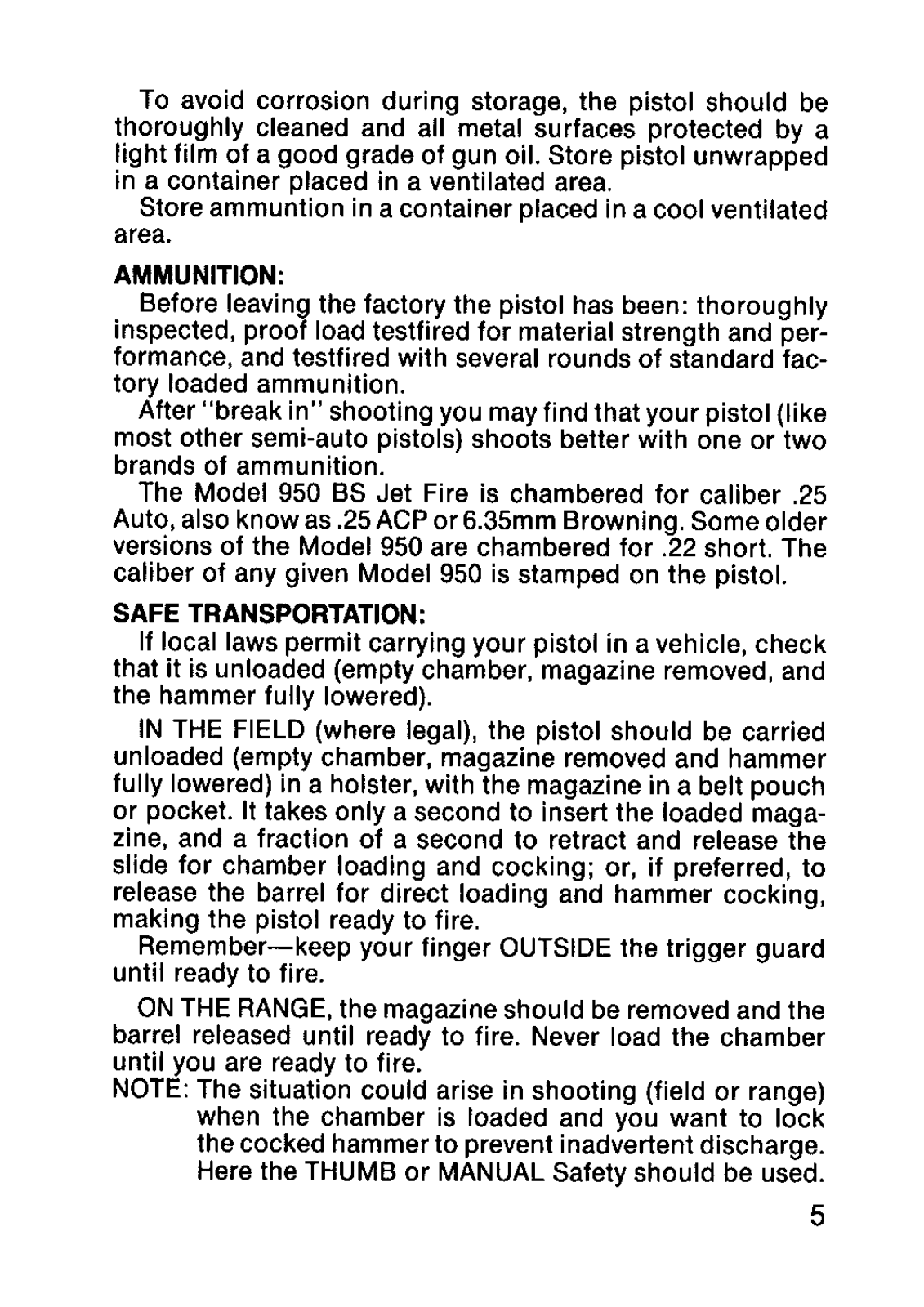 To avoid corrosion during storage, the pistol should be thoroughly cleaned and all metal surfaces protected by a light film of a good grade of gun oil. Store pistol unwrapped in a container placed in a ventilated area.

Store ammuntion in a container placed in a cool ventilated area.

AMMUNITION:

Before leaving the factory the pistol has been: thoroughly inspected, proof load testfired for material strength and performance, and testfired with several rounds of standard factory loaded ammunition.

After "break in" shooting you may find that your pistol (like most other semi-auto pistols) shoots better with one or two brands of ammunition.

The Model 950 BS Jet Fire is chambered for caliber .25 Auto, also know as .25 ACP or 6.35mm Browning. Some older versions of the Model 950 are chambered for .22 short. The caliber of any given Model 950 is stamped on the pistol.

SAFE TRANSPORTATION:

If local laws permit carrying your pistol in a vehicle, check that it is unloaded (empty chamber, magazine removed, and the hammer fully lowered).

IN THE FIELD (where legal), the pistol should be carried unloaded (empty chamber, magazine removed and hammer fully lowered) in a holster, with the magazine in a belt pouch or pocket. It takes only a second to insert the loaded magazine, and a fraction of a second to retract and release the slide for chamber loading and cocking; or, if preferred, to release the barrel for direct loading and hammer cocking, making the pistol ready to fire.

Remember—keep your finger OUTSIDE the trigger guard until ready to fire.

ON THE RANGE, the magazine should be removed and the barrel released until ready to fire. Never load the chamber until you are ready to fire.

NOTE: The situation could arise in shooting (field or range) when the chamber is loaded and you want to lock the cocked hammer to prevent inadvertent discharge. Here the THUMB or MANUAL Safety should be used.

5